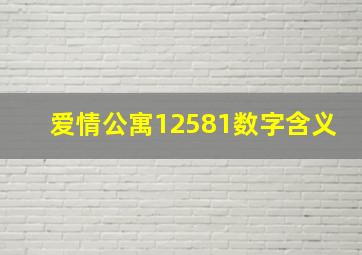 爱情公寓12581数字含义